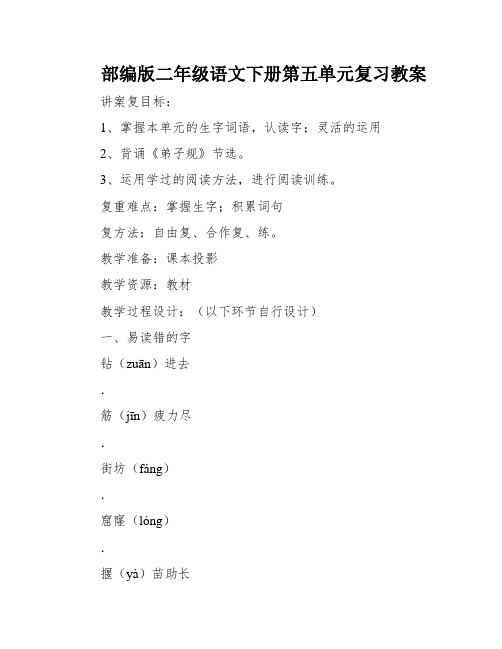 部编版二年级语文下册第五单元复习教案

讲案复目标：

1、掌握本单元的生字词语，认读字；灵活的运用

2、背诵《弟子规》节选。

3、运用学过的阅读方法，进行阅读训练。

复重难点：掌握生字；积累词句

复方法：自由复、合作复、练。

教学准备：课本投影

教学资源：教材

教学过程设计：（以下环节自行设计）

一、易读错的字

钻（zuān）进去

.

筋（jīn）疲力尽

.

街坊（fáng）

.

窟窿（lóng）

.

揠（yà）苗助长